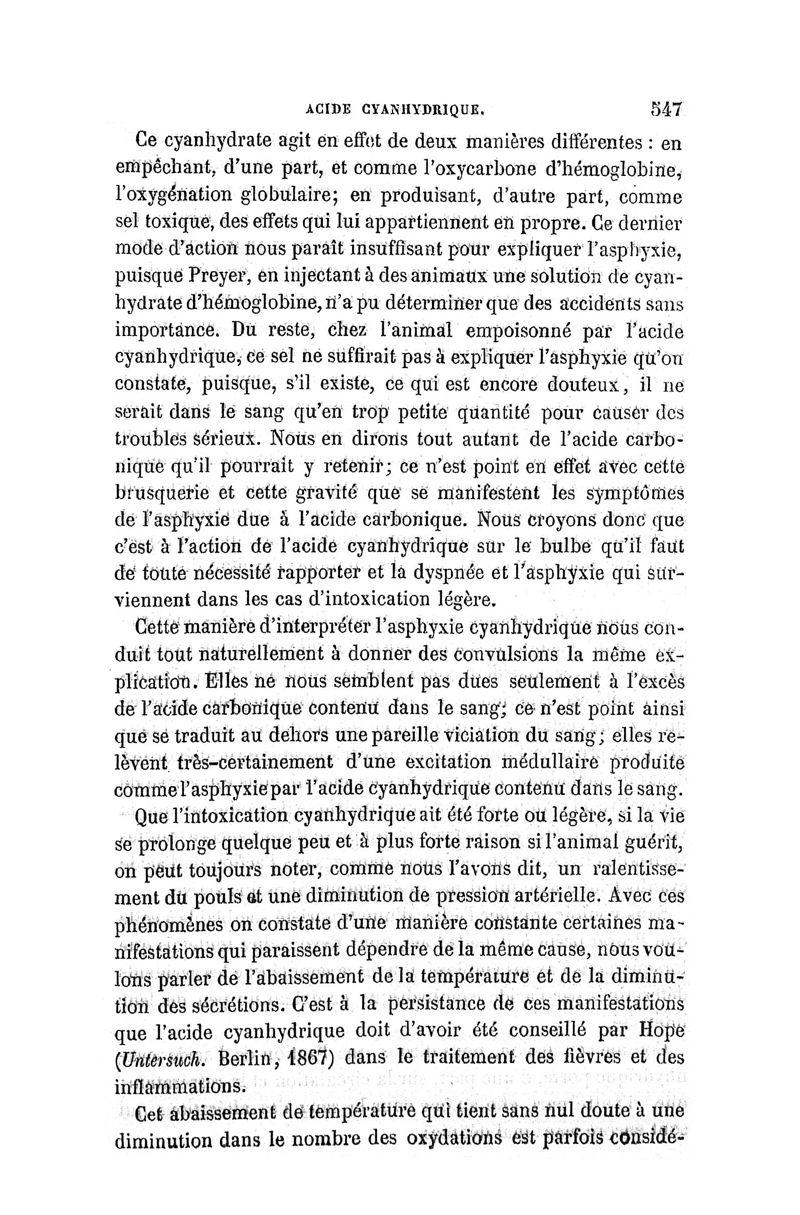 ACIDE CYANHYDRIQUE. 547

Ce cyanhydrate agit en effet de deux manières différentes : en empêchant, d'une part, et comme l'oxycarbone d'hémoglobine, l'oxygénation globulaire; en produisant, d'autre part, comme sel toxique, des effets qui lui appartiennent en propre. Ce dernier mode d'action nous paraît insuffisant pour expliquer l'asphyxie, puisque Preyer, en injectant à des animaux une solution de cyanhydrate d'hémoglobine, n'a pu déterminer que des accidents sans importance. Du reste, chez l'animal empoisonné par l'acide cyanhydrique, ce sel ne suffirait pas à expliquer l'asphyxie qu'on constate, puisque, s'il existe, ce qui est encore douteux, il ne serait dans le sang qu'en trop petite quantité pour causer des troubles sérieux. Nous en dirons tout autant de l'acide carbonique qu'il pourrait y retenir; ce n'est point en effet avec cette brusquerie et cette gravité que se manifestent les symptômes de l'asphyxie due à l'acide carbonique. Nous croyons donc que c'est à l'action de l'acide cyanhydrique sur le bulbe qu'il faut de toute nécessité rapporter et la dyspnée et l'asphyxie qui surviennent dans les cas d'intoxication légère.

Cette manière d'interpréter l'asphyxie cyanhydrique nous conduit tout naturellement à donner des convulsions la même explication. Elles ne nous semblent pas dues seulement à l'excès de l'acide carbonique contenu dans le sang; ce n'est point ainsi que se traduit au dehors une pareille viciation du sang; elles relèvent très-certainement d'une excitation médullaire produite comme l'asphyxie par l'acide cyanhydrique contenu dans le sang.

Que l'intoxication cyanhydrique ait été forte ou légère, si la vie se prolonge quelque peu et à plus forte raison si l'animal guérit, on peut toujours noter, comme nous l'avons dit, un ralentissement du pouls et une diminution de pression artérielle. Avec ces phénomènes on constate d'une manière constante certaines manifestations qui paraissent dépendre de la même cause, nous voulons parler de l'abaissement de la température et de la diminution des sécrétions. C'est à la persistance de ces manifestations que l'acide cyanhydrique doit d'avoir été conseillé par Hope (Untersuch. Berlin, 1867) dans le traitement des fièvres et des inflammations.

Cet abaissement de température qui tient sans nul doute à une diminution dans le nombre des oxydations est parfois considé-